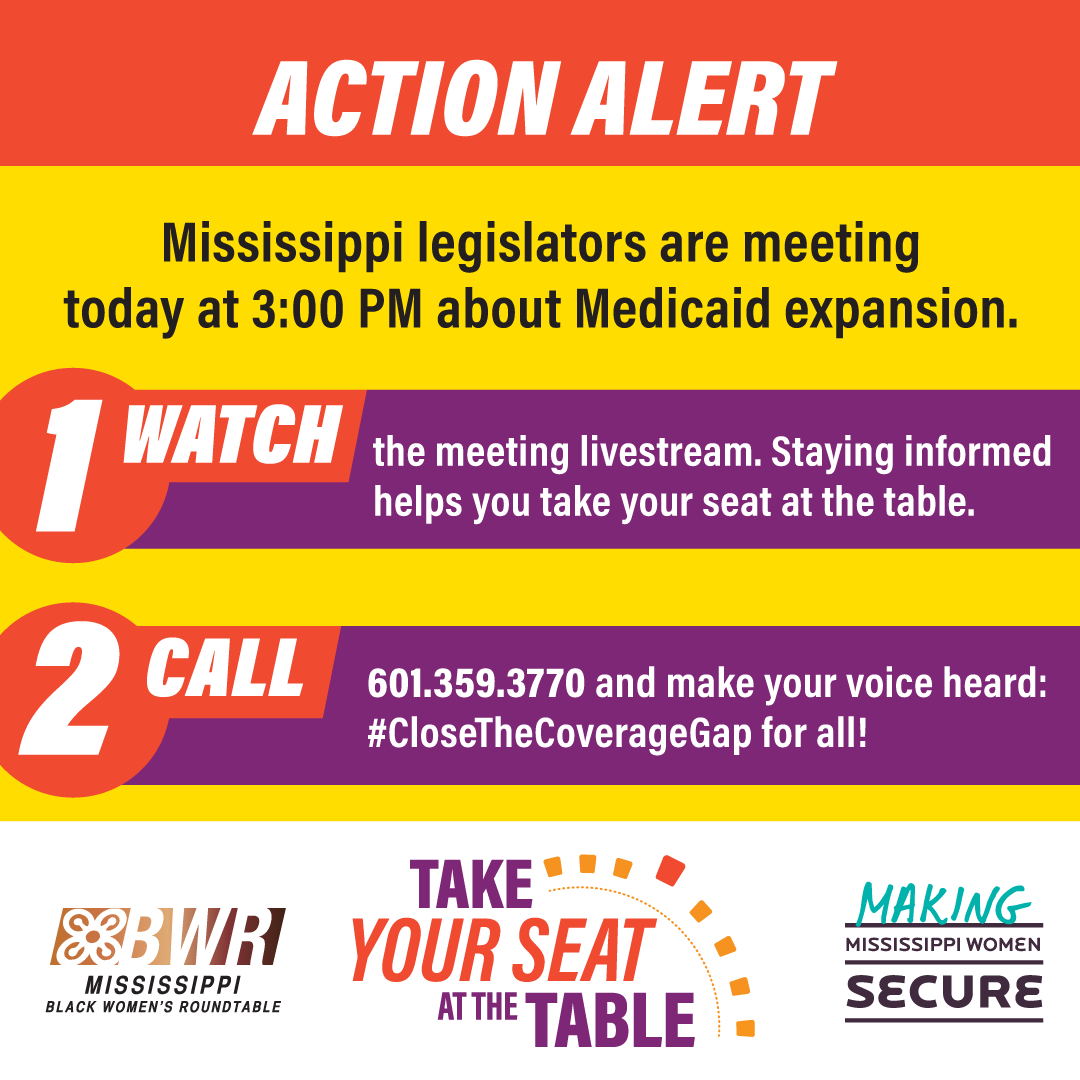 ACTION ALERT

Mississippi legislators are meeting today at 3:00 PM about Medicaid expansion.

1 WATCH the meeting livestream. Staying informed helps you take your seat at the table.

2 CALL 601.359.3770 and make your voice heard: #CloseTheCoverageGap for all!

BWR
MISSISSIPPI
BLACK WOMEN'S ROUNDTABLE

TAKE YOUR SEAT AT THE TABLE

MAKING
MISSISSIPPI WOMEN
SECURE